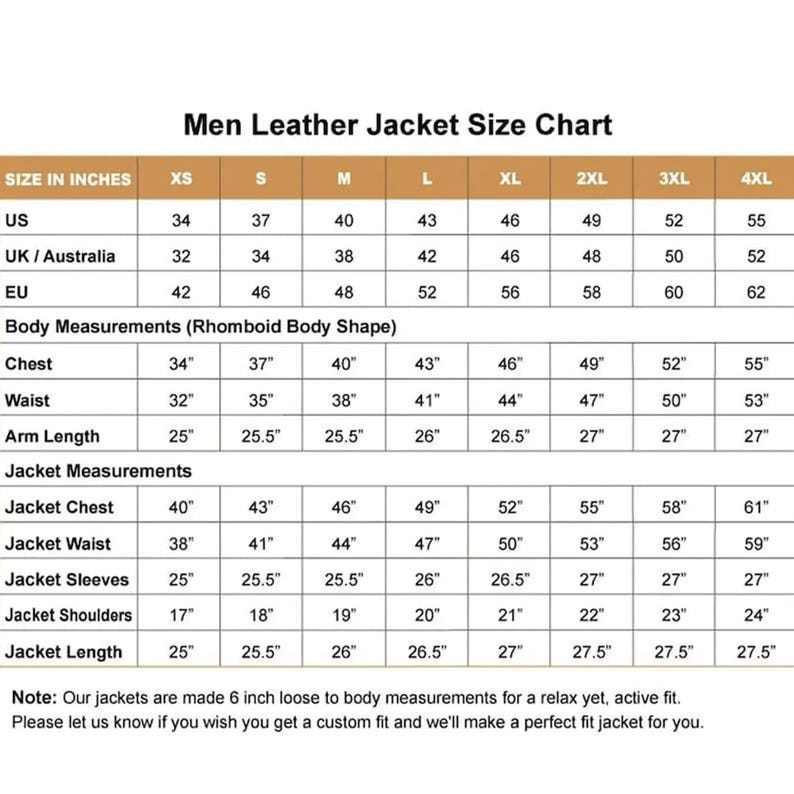 Men Leather Jacket Size Chart

| SIZE IN INCHES | XS | S | M | L | XL | 2XL | 3XL | 4XL |
|---|---|---|---|---|---|---|---|---|
| US | 34 | 37 | 40 | 43 | 46 | 49 | 52 | 55 |
| UK / Australia | 32 | 34 | 38 | 42 | 46 | 48 | 50 | 52 |
| EU | 42 | 46 | 48 | 52 | 56 | 58 | 60 | 62 |
| Body Measurements (Rhomboid Body Shape) | | | | | | | | |
| Chest | 34" | 37" | 40" | 43" | 46" | 49" | 52" | 55" |
| Waist | 32" | 35" | 38" | 41" | 44" | 47" | 50" | 53" |
| Arm Length | 25" | 25.5" | 25.5" | 26" | 26.5" | 27" | 27" | 27" |
| Jacket Measurements | | | | | | | | |
| Jacket Chest | 40" | 43" | 46" | 49" | 52" | 55" | 58" | 61" |
| Jacket Waist | 38" | 41" | 44" | 47" | 50" | 53" | 56" | 59" |
| Jacket Sleeves | 25" | 25.5" | 25.5" | 26" | 26.5" | 27" | 27" | 27" |
| Jacket Shoulders | 17" | 18" | 19" | 20" | 21" | 22" | 23" | 24" |
| Jacket Length | 25" | 25.5" | 26" | 26.5" | 27" | 27.5" | 27.5" | 27.5" |

Note: Our jackets are made 6 inch loose to body measurements for a relax yet, active fit. Please let us know if you wish you get a custom fit and we'll make a perfect fit jacket for you.